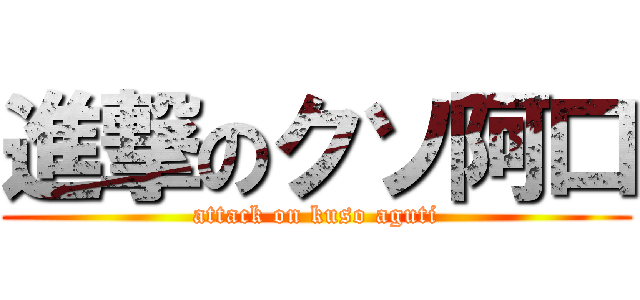 進撃のクソ阿口
attack on kuso aguti